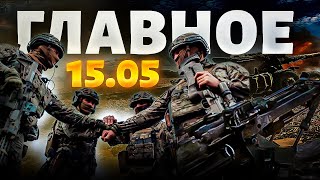 ГЛАВНОЕ
15.05